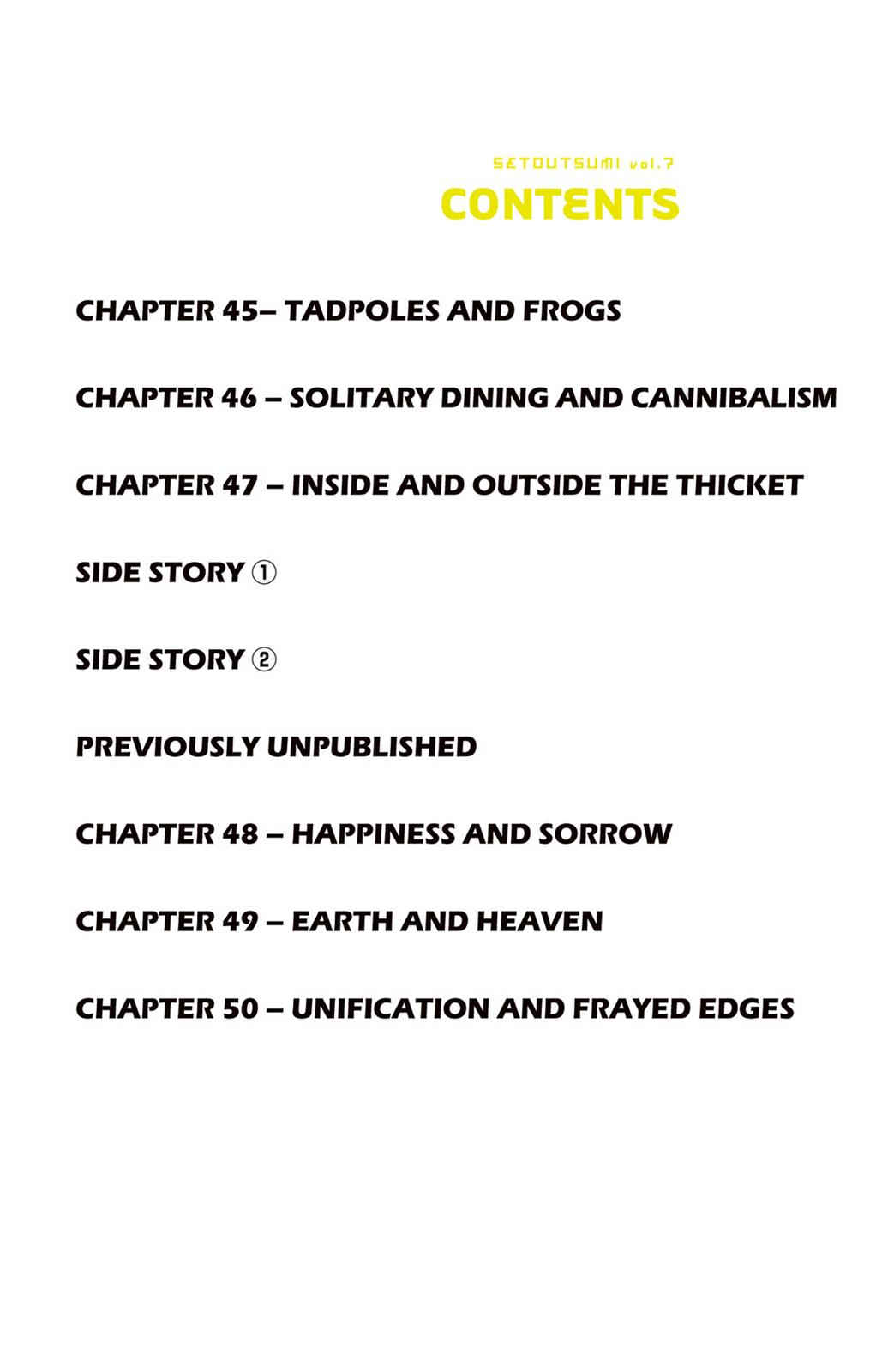 SETOUTSUMI vol.7
CONTENTS

CHAPTER 45– TADPOLES AND FROGS

CHAPTER 46 – SOLITARY DINING AND CANNIBALISM

CHAPTER 47 – INSIDE AND OUTSIDE THE THICKET

SIDE STORY ①

SIDE STORY ②

PREVIOUSLY UNPUBLISHED

CHAPTER 48 – HAPPINESS AND SORROW

CHAPTER 49 – EARTH AND HEAVEN

CHAPTER 50 – UNIFICATION AND FRAYED EDGES